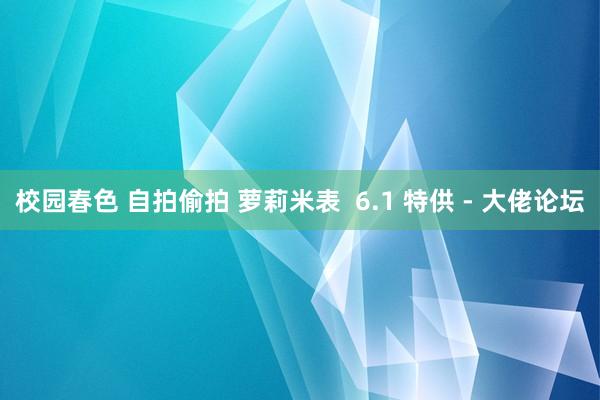 校园春色 自拍偷拍 萝莉米表  6.1 特供 - 大佬论坛